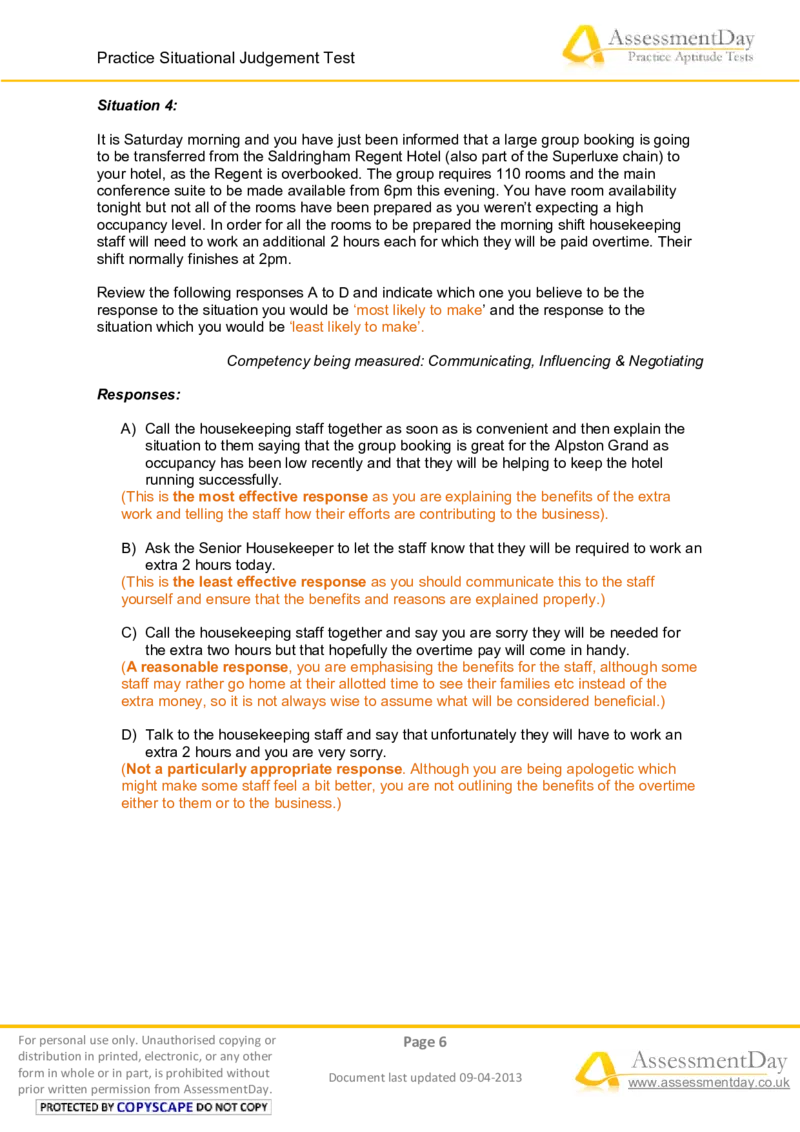 Practice Situational Judgement Test

AssessmentDay
Practice Aptitude Tests

Situation 4:

It is Saturday morning and you have just been informed that a large group booking is going to be transferred from the Saldringham Regent Hotel (also part of the Superluxe chain) to your hotel, as the Regent is overbooked. The group requires 110 rooms and the main conference suite to be made available from 6pm this evening. You have room availability tonight but not all of the rooms have been prepared as you weren't expecting a high occupancy level. In order for all the rooms to be prepared the morning shift housekeeping staff will need to work an additional 2 hours each for which they will be paid overtime. Their shift normally finishes at 2pm.

Review the following responses A to D and indicate which one you believe to be the response to the situation you would be 'most likely to make' and the response to the situation which you would be 'least likely to make'.

Competency being measured: Communicating, Influencing & Negotiating

Responses:

A) Call the housekeeping staff together as soon as is convenient and then explain the situation to them saying that the group booking is great for the Alpston Grand as occupancy has been low recently and that they will be helping to keep the hotel running successfully.
(This is the most effective response as you are explaining the benefits of the extra work and telling the staff how their efforts are contributing to the business).

B) Ask the Senior Housekeeper to let the staff know that they will be required to work an extra 2 hours today.
(This is the least effective response as you should communicate this to the staff yourself and ensure that the benefits and reasons are explained properly.)

C) Call the housekeeping staff together and say you are sorry they will be needed for the extra two hours but that hopefully the overtime pay will come in handy.
(A reasonable response, you are emphasising the benefits for the staff, although some staff may rather go home at their allotted time to see their families etc instead of the extra money, so it is not always wise to assume what will be considered beneficial.)

D) Talk to the housekeeping staff and say that unfortunately they will have to work an extra 2 hours and you are very sorry.
(Not a particularly appropriate response. Although you are being apologetic which might make some staff feel a bit better, you are not outlining the benefits of the overtime either to them or to the business.)

For personal use only. Unauthorised copying or distribution in printed, electronic, or any other form in whole or in part, is prohibited without prior written permission from AssessmentDay.
PROTECTED BY COPYSCAPE DO NOT COPY

Page 6

Document last updated 09-04-2013

AssessmentDay
www.assessmentday.co.uk